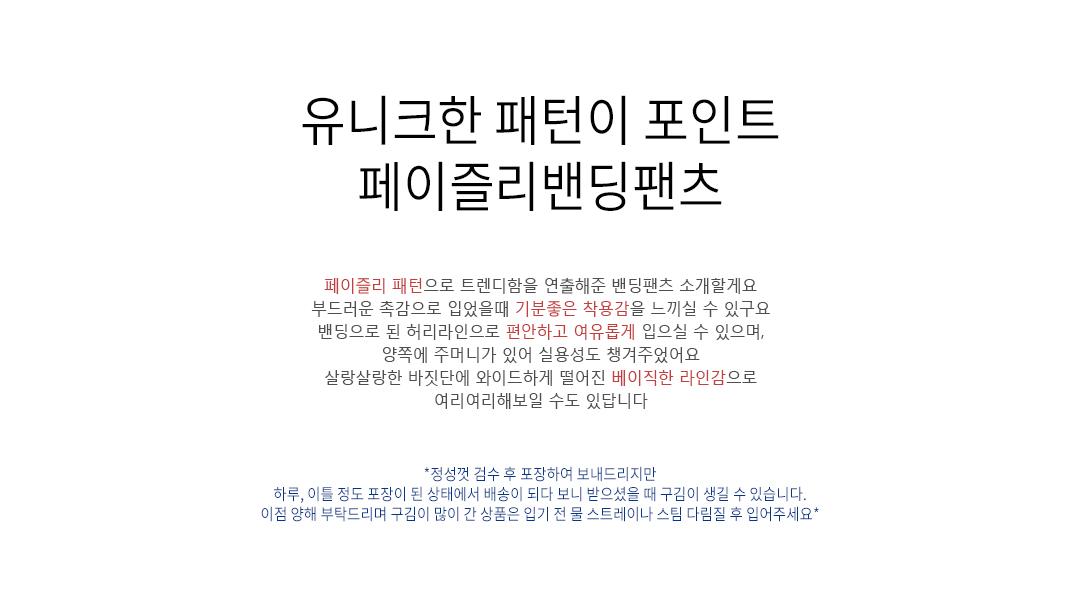 유니크한 패턴이 포인트
페이즐리밴딩팬츠

페이즐리 패턴으로 트렌디함을 연출해준 밴딩팬츠 소개할게요
부드러운 촉감으로 입었을때 기분좋은 착용감을 느끼실 수 있구요
밴딩으로 된 허리라인으로 편안하고 여유롭게 입으실 수 있으며,
양쪽에 주머니가 있어 실용성도 챙겨주었어요
살랑살랑한 바짓단에 와이드하게 떨어진 베이직한 라인감으로
여리여리해보일 수도 있답니다

*정성껏 검수 후 포장하여 보내드리지만
하루, 이틀 정도 포장이 된 상태에서 배송이 되다 보니 받으셨을 때 구김이 생길 수 있습니다.
이점 양해 부탁드리며 구김이 많이 간 상품은 입기 전 물 스트레이나 스팀 다림질 후 입어주세요*